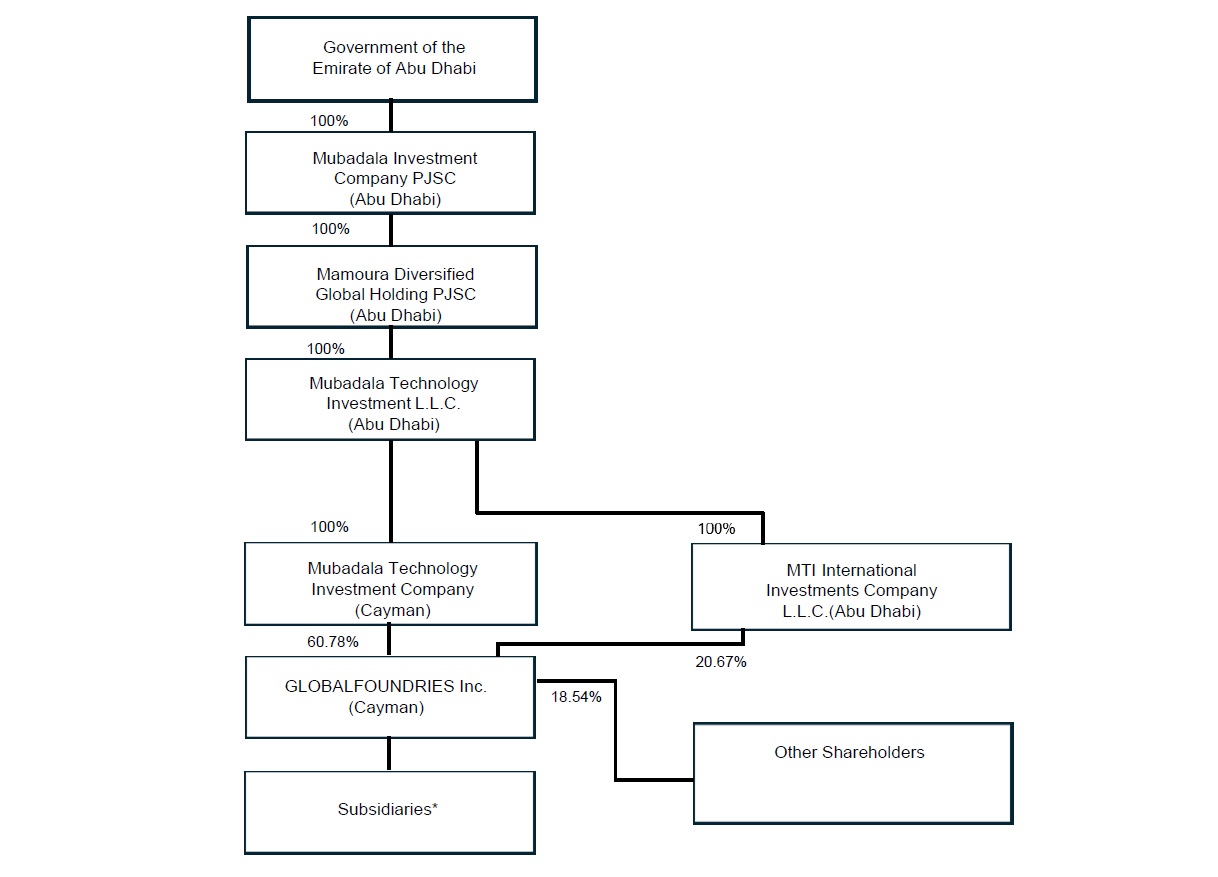 Government of the Emirate of Abu Dhabi

100%

Mubadala Investment Company PJSC (Abu Dhabi)

100%

Mamoura Diversified Global Holding PJSC (Abu Dhabi)

100%

Mubadala Technology Investment L.L.C. (Abu Dhabi)

100%

100%

Mubadala Technology Investment Company (Cayman)

MTI International Investments Company L.L.C.(Abu Dhabi)

60.78%

20.67%

GLOBALFOUNDRIES Inc. (Cayman)

18.54%

Other Shareholders

Subsidiaries*